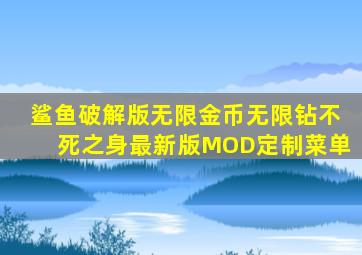 鲨鱼破解版无限金币无限钻不死之身最新版MOD定制菜单